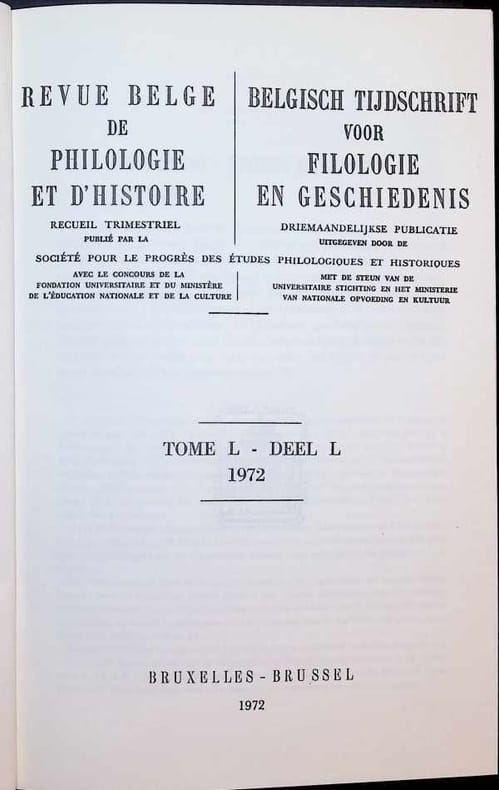 REVUE BELGE
DE
PHILOLOGIE
ET D'HISTOIRE

RECUEIL TRIMESTRIEL
PUBLIÉ PAR LA

BELGISCH TIJDSCHRIFT
VOOR
FILOLOGIE
EN GESCHIEDENIS

DRIEMAANDELIJKSE PUBLICATIE
UITGEGEVEN DOOR DE

SOCIÉTÉ POUR LE PROGRÈS DES ÉTUDES PHILOLOGIQUES ET HISTORIQUES

AVEC LE CONCOURS DE LA
FONDATION UNIVERSITAIRE ET DU MINISTÈRE
DE L'ÉDUCATION NATIONALE ET DE LA CULTURE

MET DE STEUN VAN DE
UNIVERSITAIRE STICHTING EN HET MINISTERIE
VAN NATIONALE OPVOEDING EN KULTUUR

TOME L - DEEL L
1972

BRUXELLES - BRUSSEL

1972